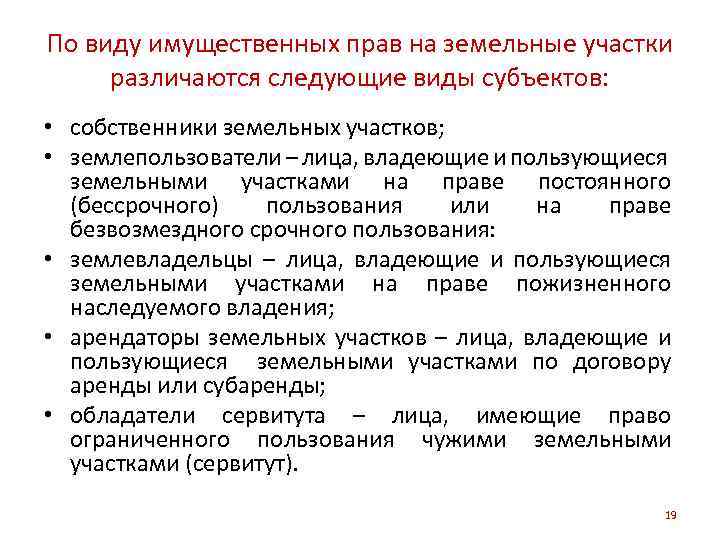 По виду имущественных прав на земельные участки различаются следующие виды субъектов:

• собственники земельных участков;
• землепользователи – лица, владеющие и пользующиеся земельными участками на праве постоянного (бессрочного) пользования или на праве безвозмездного срочного пользования:
• землевладельцы – лица, владеющие и пользующиеся земельными участками на праве пожизненного наследуемого владения;
• арендаторы земельных участков – лица, владеющие и пользующиеся земельными участками по договору аренды или субаренды;
• обладатели сервитута – лица, имеющие право ограниченного пользования чужими земельными участками (сервитут).

19